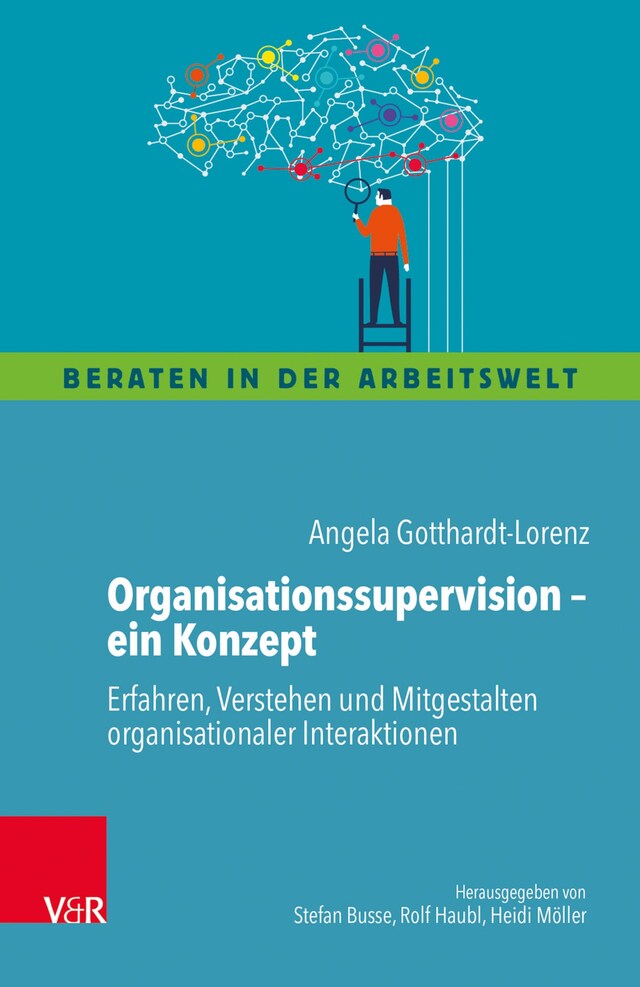 BERATEN IN DER ARBEITSWELT

Angela Gotthardt-Lorenz

Organisationssupervision – ein Konzept

Erfahren, Verstehen und Mitgestalten organisationaler Interaktionen

V&R

Herausgegeben von
Stefan Busse, Rolf Haubl, Heidi Möller